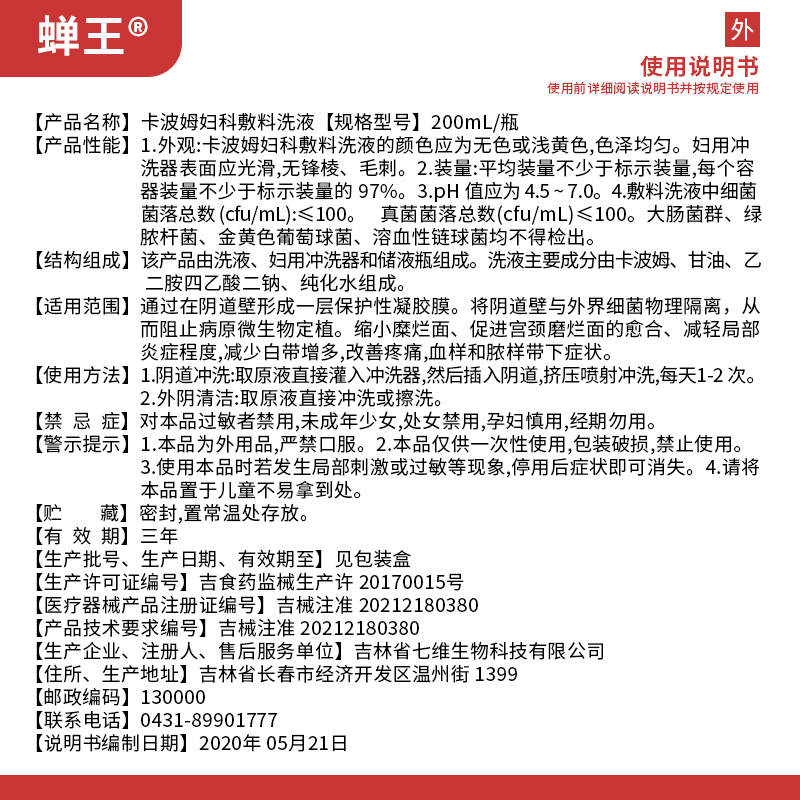 蝉王®

外

使用说明书

使用前详细阅读说明书并按规定使用

【产品名称】卡波姆妇科敷料洗液【规格型号】200mL/瓶

【产品性能】1.外观:卡波姆妇科敷料洗液的颜色应为无色或浅黄色,色泽均匀。妇用冲洗器表面应光滑,无锋棱、毛刺。2.装量:平均装量不少于标示装量,每个容器装量不少于标示装量的 97%。3.pH 值应为 4.5 ~ 7.0。4.敷料洗液中细菌菌落总数 (cfu/mL):≤100。 真菌菌落总数(cfu/mL)≤100。大肠菌群、绿脓杆菌、金黄色葡萄球菌、溶血性链球菌均不得检出。

【结构组成】该产品由洗液、妇用冲洗器和储液瓶组成。洗液主要成分由卡波姆、甘油、乙二胺四乙酸二钠、纯化水组成。

【适用范围】通过在阴道壁形成一层保护性凝胶膜。将阴道壁与外界细菌物理隔离，从而阻止病原微生物定植。缩小糜烂面、促进宫颈磨烂面的愈合、减轻局部炎症程度,减少白带增多,改善疼痛,血样和脓样带下症状。

【使用方法】1.阴道冲洗:取原液直接灌入冲洗器,然后插入阴道,挤压喷射冲洗,每天1-2 次。2.外阴清洁:取原液直接冲洗或擦洗。

【禁 忌 症】对本品过敏者禁用,未成年少女,处女禁用,孕妇慎用,经期勿用。

【警示提示】1.本品为外用品,严禁口服。2.本品仅供一次性使用,包装破损,禁止使用。3.使用本品时若发生局部刺激或过敏等现象,停用后症状即可消失。4.请将本品置于儿童不易拿到处。

【贮 藏】密封,置常温处存放。

【有 效 期】三年

【生产批号、生产日期、有效期至】见包装盒

【生产许可证编号】吉食药监械生产许 20170015号

【医疗器械产品注册证编号】吉械注准 20212180380

【产品技术要求编号】吉械注准 20212180380

【生产企业、注册人、售后服务单位】吉林省七维生物科技有限公司

【住所、生产地址】吉林省长春市经济开发区温州街 1399

【邮政编码】130000

【联系电话】0431-89901777

【说明书编制日期】2020年 05月21日